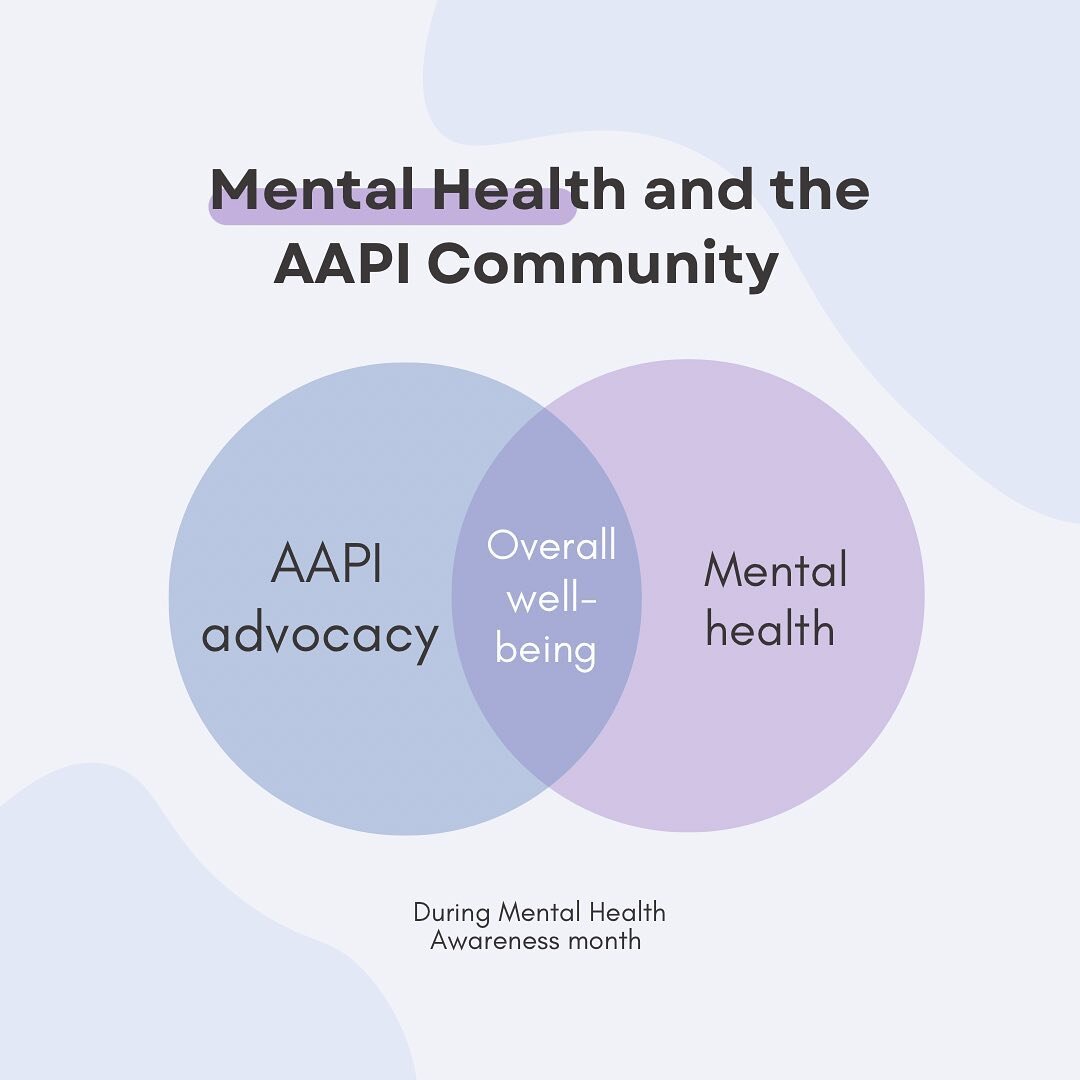 Mental Health and the AAPI Community

AAPI advocacy

Overall well-being

Mental health

During Mental Health Awareness month